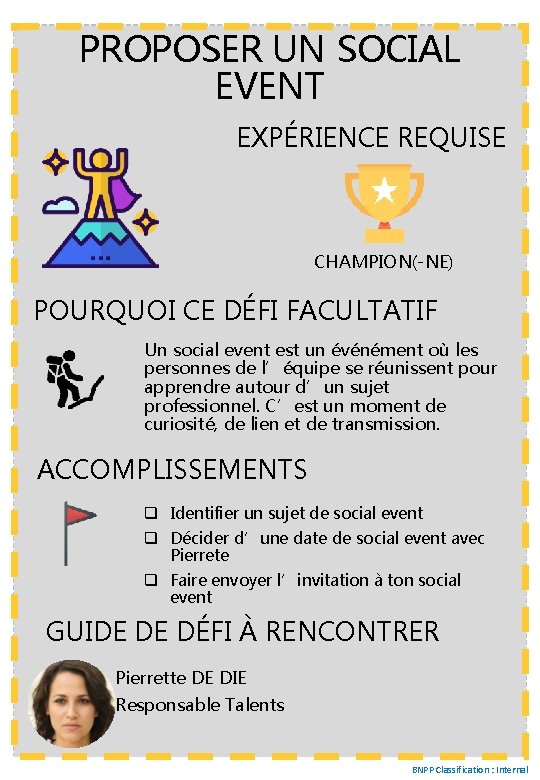 PROPOSER UN SOCIAL EVENT

EXPÉRIENCE REQUISE

CHAMPION(-NE)

POURQUOI CE DÉFI FACULTATIF

Un social event est un événément où les personnes de l' équipe se réunissent pour apprendre autour d' un sujet professionnel. C' est un moment de curiosité, de lien et de transmission.

ACCOMPLISSEMENTS

☐ Identifier un sujet de social event
☐ Décider d' une date de social event avec Pierrete
☐ Faire envoyer l' invitation à ton social event

GUIDE DE DÉFI À RENCONTRER

Pierrette DE DIE
Responsable Talents

BNPP Classification : Internal